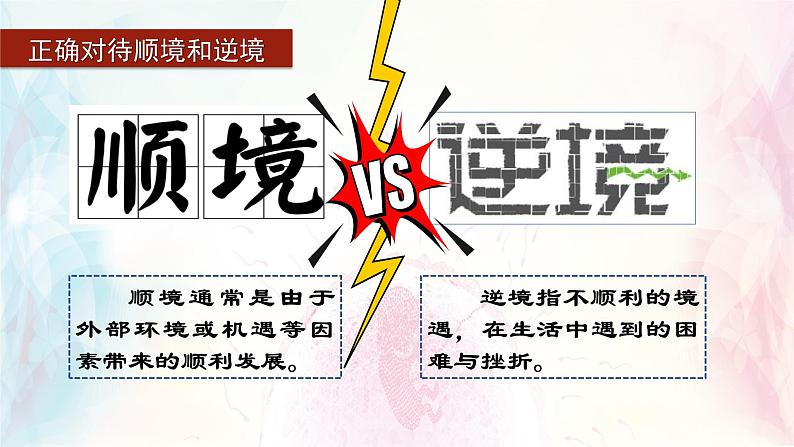 正确对待顺境和逆境

顺境

VS

逆境

顺境通常是由于外部环境或机遇等因素带来的顺利发展。

逆境指不顺利的境遇，在生活中遇到的困难与挫折。